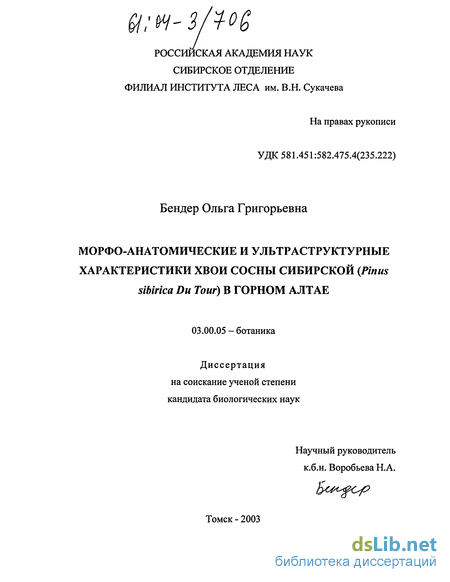 61:04-3/706

РОССИЙСКАЯ АКАДЕМИЯ НАУК
СИБИРСКОЕ ОТДЕЛЕНИЕ
ФИЛИАЛ ИНСТИТУТА ЛЕСА им. В.Н. Сукачева

На правах рукописи

УДК 581.451:582.475.4(235.222)

Бендер Ольга Григорьевна

МОРФО-АНАТОМИЧЕСКИЕ И УЛЬТРАСТРУКТУРНЫЕ ХАРАКТЕРИСТИКИ ХВОИ СОСНЫ СИБИРСКОЙ (Pinus sibirica Du Tour) В ГОРНОМ АЛТАЕ

03.00.05 – ботаника

Диссертация
на соискание ученой степени
кандидата биологических наук

Научный руководитель
к.б.н. Воробьева Н.А.

Бендер

Томск - 2003

dsLib.net
библиотека диссертаций